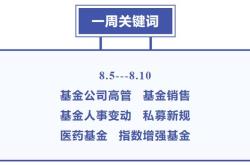 一周关键词

8.5---8.10

基金公司高管　基金销售

基金人事变动　私募新规

医药基金　指数增强基金